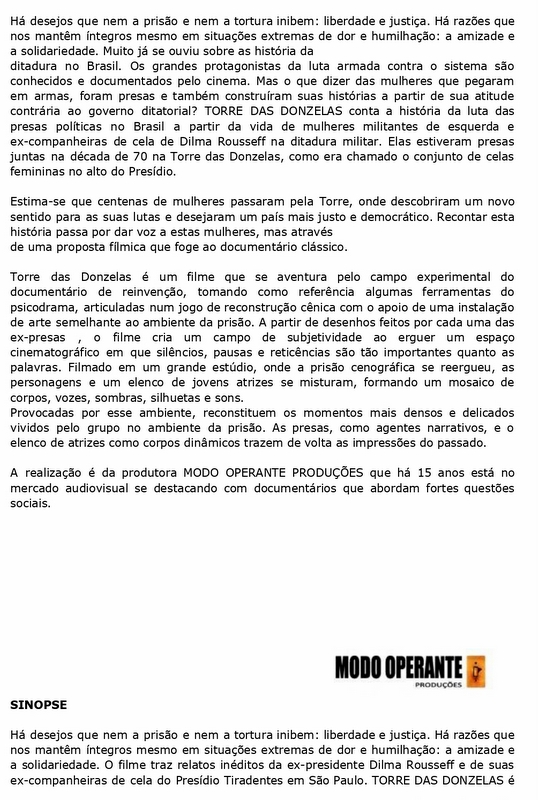 Há desejos que nem a prisão e nem a tortura inibem: liberdade e justiça. Há razões que nos mantêm íntegros mesmo em situações extremas de dor e humilhação: a amizade e a solidariedade. Muito já se ouviu sobre as história da ditadura no Brasil. Os grandes protagonistas da luta armada contra o sistema são conhecidos e documentados pelo cinema. Mas o que dizer das mulheres que pegaram em armas, foram presas e também construíram suas histórias a partir de sua atitude contrária ao governo ditatorial? TORRE DAS DONZELAS conta a história da luta das presas políticas no Brasil a partir da vida de mulheres militantes de esquerda e ex-companheiras de cela de Dilma Rousseff na ditadura militar. Elas estiveram presas juntas na década de 70 na Torre das Donzelas, como era chamado o conjunto de celas femininas no alto do Presídio.

Estima-se que centenas de mulheres passaram pela Torre, onde descobriram um novo sentido para as suas lutas e desejaram um país mais justo e democrático. Recontar esta história passa por dar voz a estas mulheres, mas através de uma proposta fílmica que foge ao documentário clássico.

Torre das Donzelas é um filme que se aventura pelo campo experimental do documentário de reinvenção, tomando como referência algumas ferramentas do psicodrama, articuladas num jogo de reconstrução cênica com o apoio de uma instalação de arte semelhante ao ambiente da prisão. A partir de desenhos feitos por cada uma das ex-presas , o filme cria um campo de subjetividade ao erguer um espaço cinematográfico em que silêncios, pausas e reticências são tão importantes quanto as palavras. Filmado em um grande estúdio, onde a prisão cenográfica se reergueu, as personagens e um elenco de jovens atrizes se misturam, formando um mosaico de corpos, vozes, sombras, silhuetas e sons.
Provocadas por esse ambiente, reconstituem os momentos mais densos e delicados vividos pelo grupo no ambiente da prisão. As presas, como agentes narrativos, e o elenco de atrizes como corpos dinâmicos trazem de volta as impressões do passado.

A realização é da produtora MODO OPERANTE PRODUÇÕES que há 15 anos está no mercado audiovisual se destacando com documentários que abordam fortes questões sociais.

MODO OPERANTE PRODUÇÕES

SINOPSE

Há desejos que nem a prisão e nem a tortura inibem: liberdade e justiça. Há razões que nos mantêm íntegros mesmo em situações extremas de dor e humilhação: a amizade e a solidariedade. O filme traz relatos inéditos da ex-presidente Dilma Rousseff e de suas ex-companheiras de cela do Presídio Tiradentes em São Paulo. TORRE DAS DONZELAS é